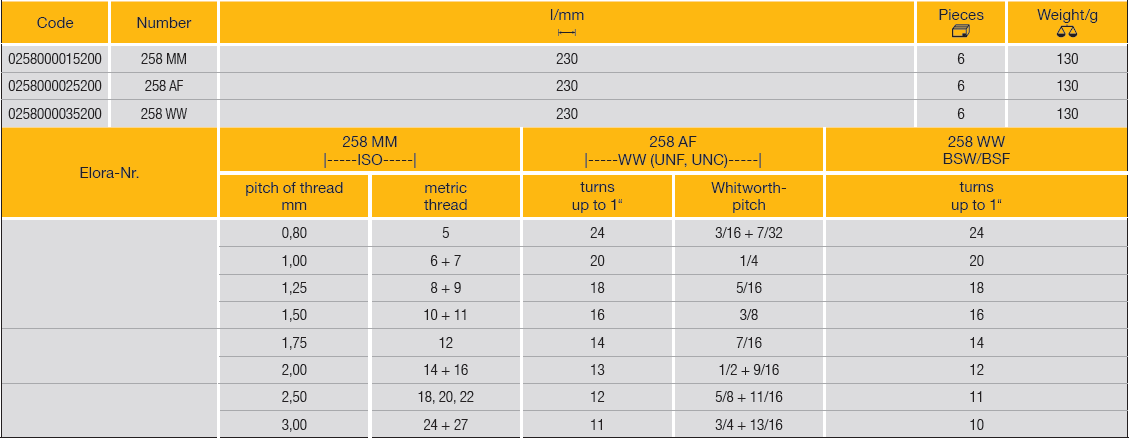 | Code | Number | l/mm | Pieces | Weight/g |
|---|---|---|---|---|
| 0258000015200 | 258 MM | 230 | 6 | 130 |
| 0258000025200 | 258 AF | 230 | 6 | 130 |
| 0258000035200 | 258 WW | 230 | 6 | 130 |

| Elora-Nr. | 258 MM \|-----ISO-----\| | | 258 AF \|-----WW (UNF, UNC)-----\| | | 258 WW BSW/BSF |
|---|---|---|---|---|---|
| | pitch of thread mm | metric thread | turns up to 1" | Whitworth-pitch | turns up to 1" |
| | 0,80 | 5 | 24 | 3/16 + 7/32 | 24 |
| | 1,00 | 6 + 7 | 20 | 1/4 | 20 |
| | 1,25 | 8 + 9 | 18 | 5/16 | 18 |
| | 1,50 | 10 + 11 | 16 | 3/8 | 16 |
| | 1,75 | 12 | 14 | 7/16 | 14 |
| | 2,00 | 14 + 16 | 13 | 1/2 + 9/16 | 12 |
| | 2,50 | 18, 20, 22 | 12 | 5/8 + 11/16 | 11 |
| | 3,00 | 24 + 27 | 11 | 3/4 + 13/16 | 10 |